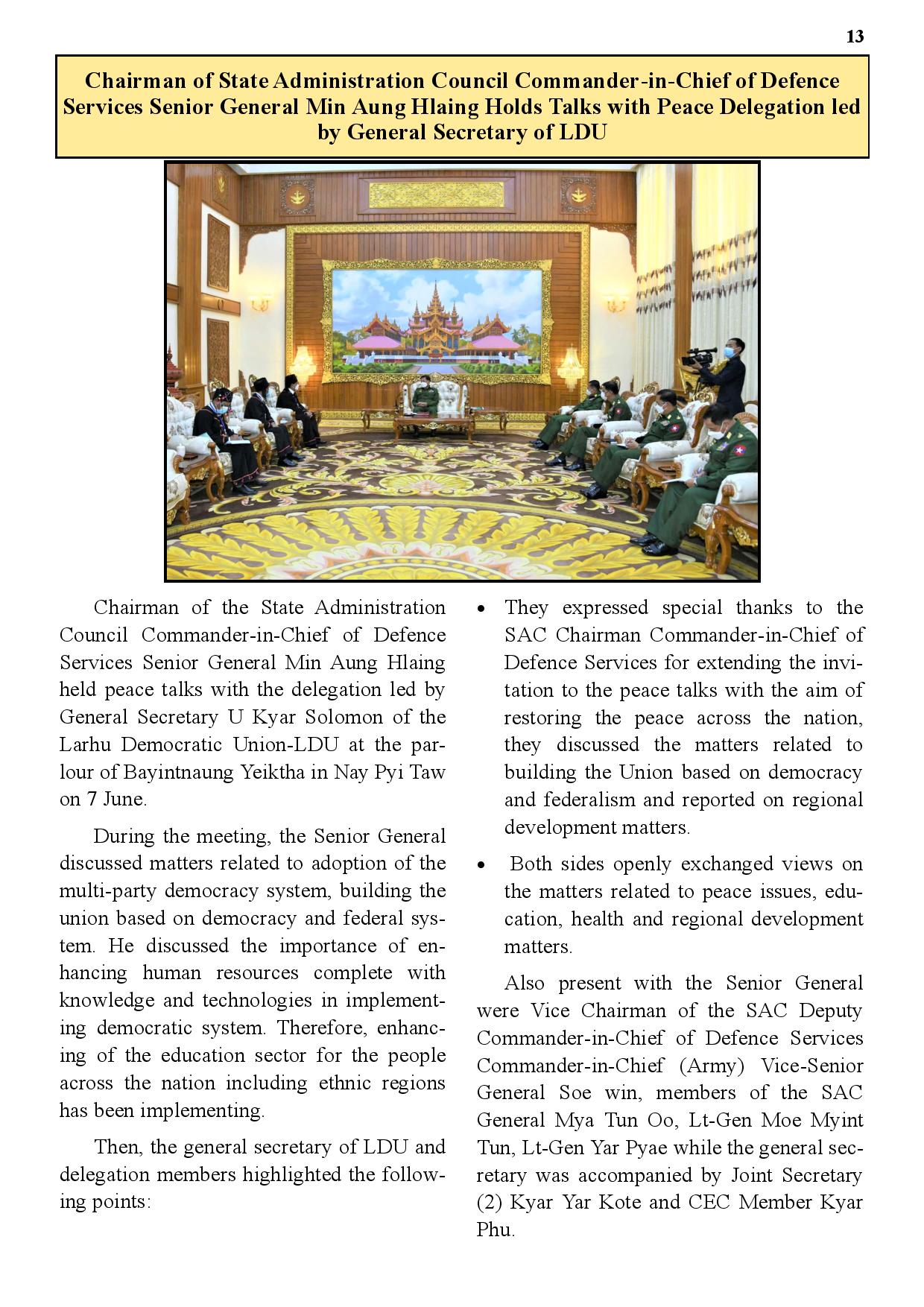 13

Chairman of State Administration Council Commander-in-Chief of Defence Services Senior General Min Aung Hlaing Holds Talks with Peace Delegation led by General Secretary of LDU

Chairman of the State Administration Council Commander-in-Chief of Defence Services Senior General Min Aung Hlaing held peace talks with the delegation led by General Secretary U Kyar Solomon of the Larhu Democratic Union-LDU at the parlour of Bayintnaung Yeiktha in Nay Pyi Taw on 7 June.

During the meeting, the Senior General discussed matters related to adoption of the multi-party democracy system, building the union based on democracy and federal system. He discussed the importance of enhancing human resources complete with knowledge and technologies in implementing democratic system. Therefore, enhancing of the education sector for the people across the nation including ethnic regions has been implementing.

Then, the general secretary of LDU and delegation members highlighted the following points:

• They expressed special thanks to the SAC Chairman Commander-in-Chief of Defence Services for extending the invitation to the peace talks with the aim of restoring the peace across the nation, they discussed the matters related to building the Union based on democracy and federalism and reported on regional development matters.

• Both sides openly exchanged views on the matters related to peace issues, education, health and regional development matters.

Also present with the Senior General were Vice Chairman of the SAC Deputy Commander-in-Chief of Defence Services Commander-in-Chief (Army) Vice-Senior General Soe win, members of the SAC General Mya Tun Oo, Lt-Gen Moe Myint Tun, Lt-Gen Yar Pyae while the general secretary was accompanied by Joint Secretary (2) Kyar Yar Kote and CEC Member Kyar Phu.